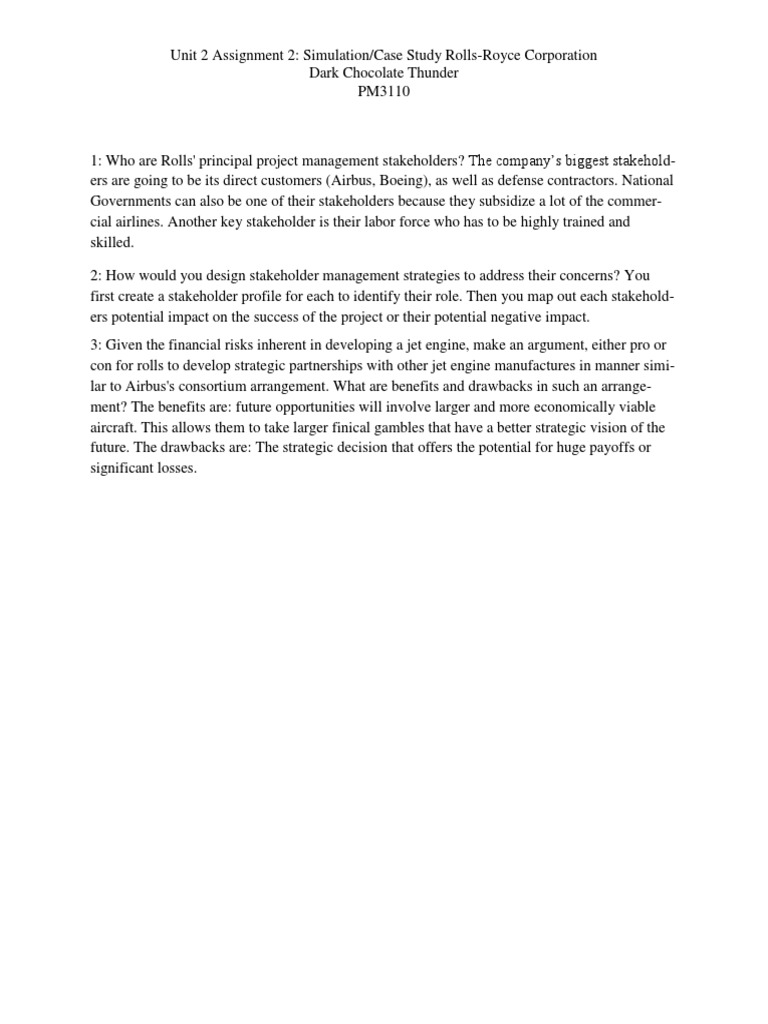 Unit 2 Assignment 2: Simulation/Case Study Rolls-Royce Corporation
Dark Chocolate Thunder
PM3110

1: Who are Rolls' principal project management stakeholders? The company's biggest stakeholders are going to be its direct customers (Airbus, Boeing), as well as defense contractors. National Governments can also be one of their stakeholders because they subsidize a lot of the commercial airlines. Another key stakeholder is their labor force who has to be highly trained and skilled.

2: How would you design stakeholder management strategies to address their concerns? You first create a stakeholder profile for each to identify their role. Then you map out each stakeholders potential impact on the success of the project or their potential negative impact.

3: Given the financial risks inherent in developing a jet engine, make an argument, either pro or con for rolls to develop strategic partnerships with other jet engine manufactures in manner similar to Airbus's consortium arrangement. What are benefits and drawbacks in such an arrangement? The benefits are: future opportunities will involve larger and more economically viable aircraft. This allows them to take larger finical gambles that have a better strategic vision of the future. The drawbacks are: The strategic decision that offers the potential for huge payoffs or significant losses.